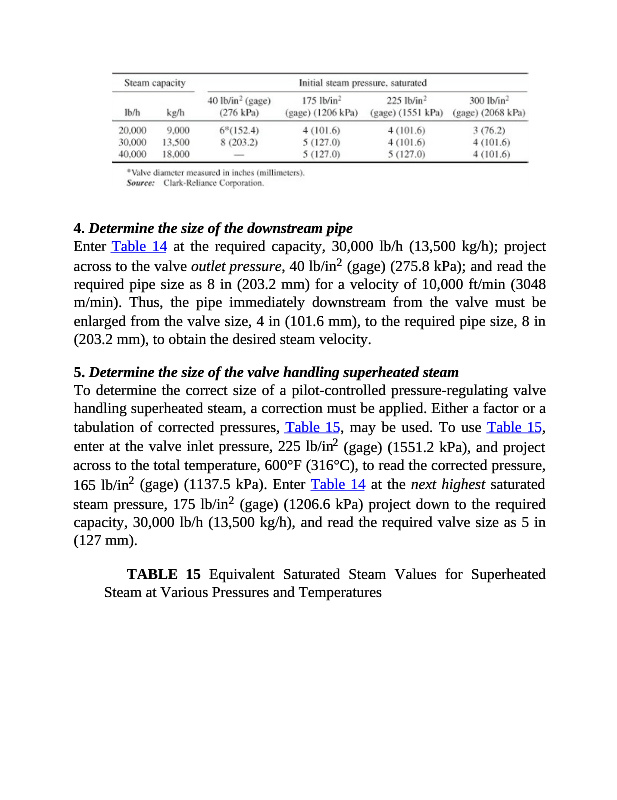 | Steam capacity | | Initial steam pressure, saturated | | | |
|---|---|---|---|---|---|
| lb/h | kg/h | 40 lb/in$^2$ (gage) (276 kPa) | 175 lb/in$^2$ (gage) (1206 kPa) | 225 lb/in$^2$ (gage) (1551 kPa) | 300 lb/in$^2$ (gage) (2068 kPa) |
| 20,000 | 9,000 | 6*(152.4) | 4 (101.6) | 4 (101.6) | 3 (76.2) |
| 30,000 | 13,500 | 8 (203.2) | 5 (127.0) | 4 (101.6) | 4 (101.6) |
| 40,000 | 18,000 | — | 5 (127.0) | 5 (127.0) | 4 (101.6) |

*Valve diameter measured in inches (millimeters).
Source: Clark-Reliance Corporation.

4. Determine the size of the downstream pipe
Enter Table 14 at the required capacity, 30,000 lb/h (13,500 kg/h); project across to the valve outlet pressure, 40 lb/in$^2$ (gage) (275.8 kPa); and read the required pipe size as 8 in (203.2 mm) for a velocity of 10,000 ft/min (3048 m/min). Thus, the pipe immediately downstream from the valve must be enlarged from the valve size, 4 in (101.6 mm), to the required pipe size, 8 in (203.2 mm), to obtain the desired steam velocity.

5. Determine the size of the valve handling superheated steam
To determine the correct size of a pilot-controlled pressure-regulating valve handling superheated steam, a correction must be applied. Either a factor or a tabulation of corrected pressures, Table 15, may be used. To use Table 15, enter at the valve inlet pressure, 225 lb/in$^2$ (gage) (1551.2 kPa), and project across to the total temperature, 600°F (316°C), to read the corrected pressure, 165 lb/in$^2$ (gage) (1137.5 kPa). Enter Table 14 at the next highest saturated steam pressure, 175 lb/in$^2$ (gage) (1206.6 kPa) project down to the required capacity, 30,000 lb/h (13,500 kg/h), and read the required valve size as 5 in (127 mm).

TABLE 15 Equivalent Saturated Steam Values for Superheated Steam at Various Pressures and Temperatures